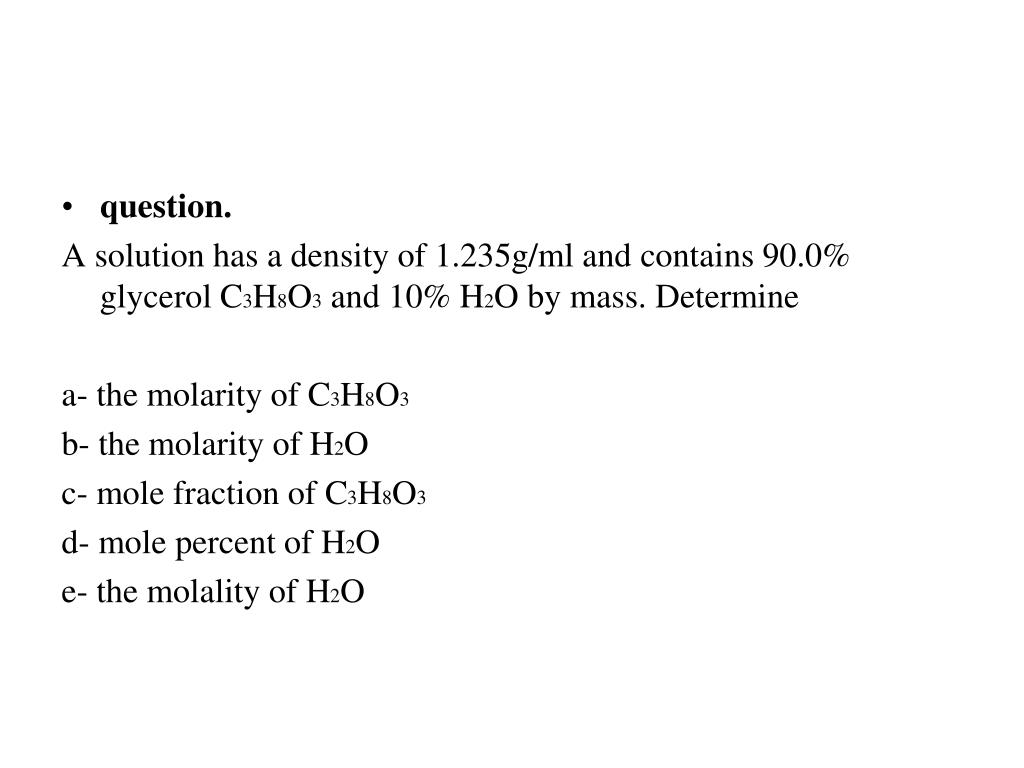 • question.

A solution has a density of 1.235g/ml and contains 90.0% glycerol $C_3H_8O_3$ and 10% $H_2O$ by mass. Determine

a- the molarity of $C_3H_8O_3$

b- the molarity of $H_2O$

c- mole fraction of $C_3H_8O_3$

d- mole percent of $H_2O$

e- the molality of $H_2O$